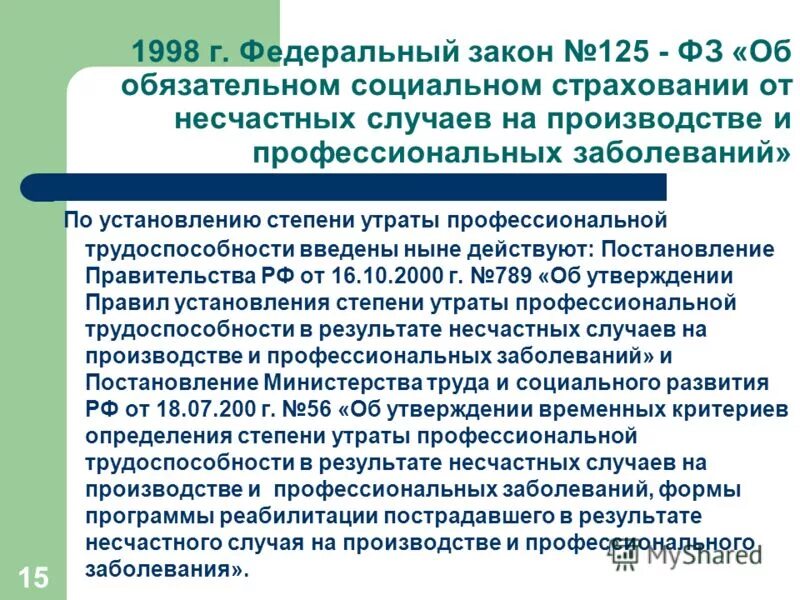 1998 г. Федеральный закон №125 - ФЗ «Об обязательном социальном страховании от несчастных случаев на производстве и профессиональных заболеваний»

По установлению степени утраты профессиональной трудоспособности введены ныне действуют: Постановление Правительства РФ от 16.10.2000 г. №789 «Об утверждении Правил установления степени утраты профессиональной трудоспособности в результате несчастных случаев на производстве и профессиональных заболеваний» и Постановление Министерства труда и социального развития РФ от 18.07.200 г. №56 «Об утверждении временных критериев определения степени утраты профессиональной трудоспособности в результате несчастных случаев на производстве и профессиональных заболеваний, формы программы реабилитации пострадавшего в результате несчастного случая на производстве и профессионального заболевания».

15

MyShared